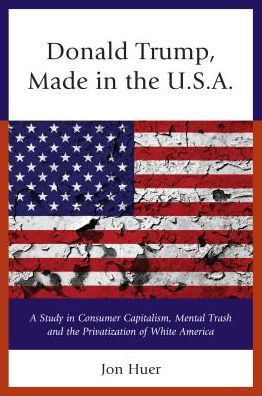 Donald Trump, Made in the U.S.A.

A Study in Consumer Capitalism, Mental Trash and the Privatization of White America

Jon Huer